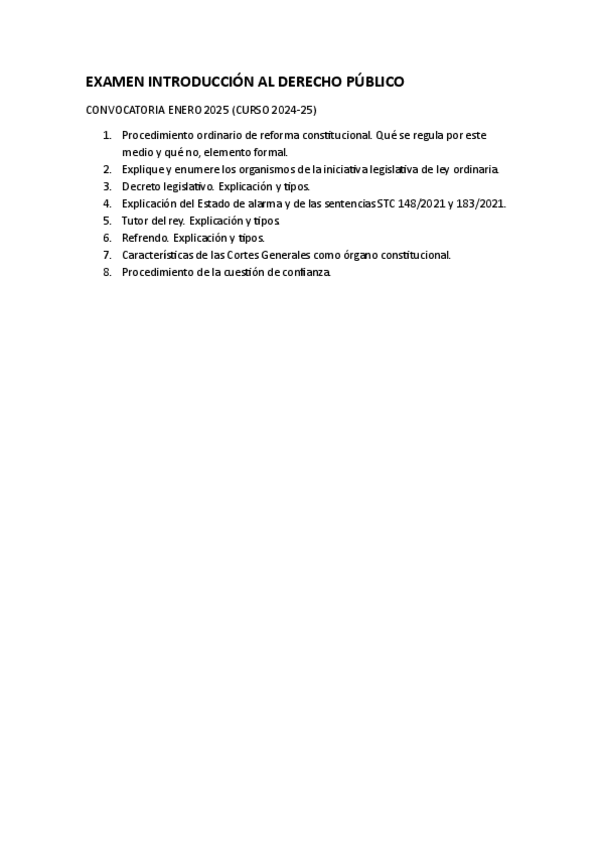 EXAMEN INTRODUCCIÓN AL DERECHO PÚBLICO

CONVOCATORIA ENERO 2025 (CURSO 2024-25)

1. Procedimiento ordinario de reforma constitucional. Qué se regula por este medio y qué no, elemento formal.
2. Explique y enumere los organismos de la iniciativa legislativa de ley ordinaria.
3. Decreto legislativo. Explicación y tipos.
4. Explicación del Estado de alarma y de las sentencias STC 148/2021 y 183/2021.
5. Tutor del rey. Explicación y tipos.
6. Refrendo. Explicación y tipos.
7. Características de las Cortes Generales como órgano constitucional.
8. Procedimiento de la cuestión de confianza.